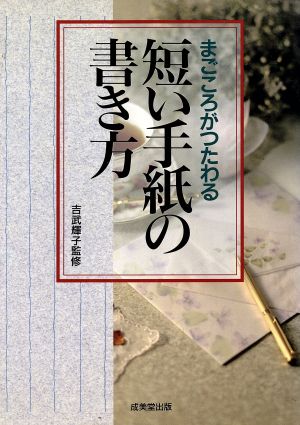 まごころがつたわる
短い手紙の書き方

吉武輝子監修

成美堂出版